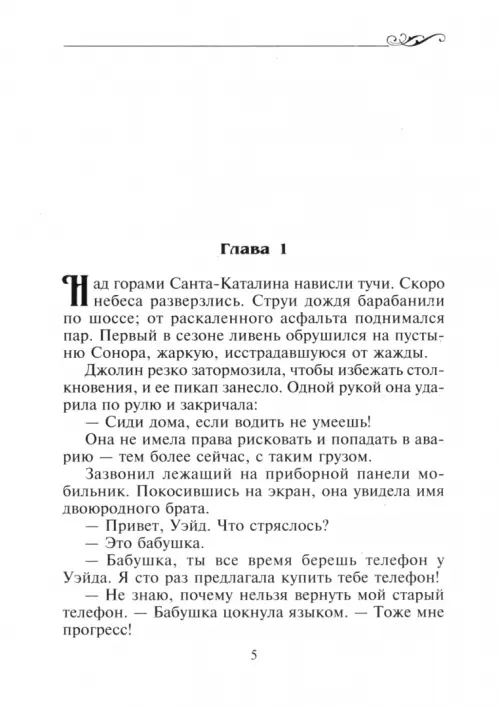 Глава 1

Над горами Санта-Каталина нависли тучи. Скоро небеса разверзлись. Струи дождя барабанили по шоссе; от раскаленного асфальта поднимался пар. Первый в сезоне ливень обрушился на пустыню Сонора, жаркую, исстрадавшуюся от жажды.

Джолин резко затормозила, чтобы избежать столкновения, и ее пикап занесло. Одной рукой она ударила по рулю и закричала:

— Сиди дома, если водить не умеешь!

Она не имела права рисковать и попадать в аварию — тем более сейчас, с таким грузом.

Зазвонил лежащий на приборной панели мобильник. Покосившись на экран, она увидела имя двоюродного брата.

— Привет, Уэйд. Что стряслось?

— Это бабушка.

— Бабушка, ты все время берешь телефон у Уэйда. Я сто раз предлагала купить тебе телефон!

— Не знаю, почему нельзя вернуть мой старый телефон. — Бабушка цокнула языком. — Тоже мне прогресс!

5